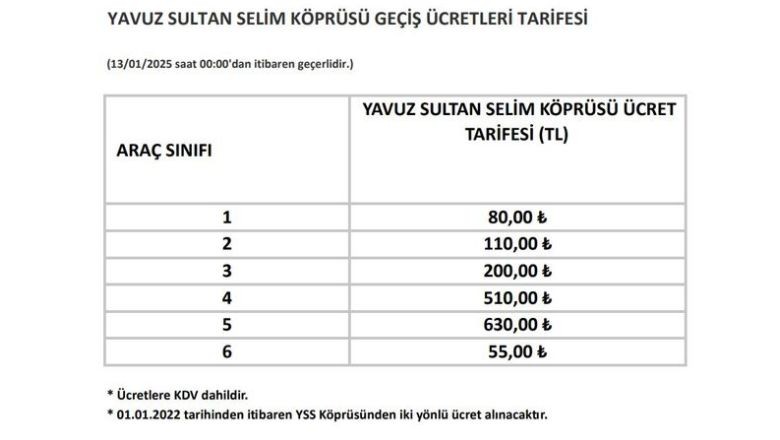 YAVUZ SULTAN SELİM KÖPRÜSÜ GEÇİŞ ÜCRETLERİ TARİFESİ

(13/01/2025 saat 00:00'dan itibaren geçerlidir.)

| ARAÇ SINIFI | YAVUZ SULTAN SELİM KÖPRÜSÜ ÜCRET TARİFESİ (TL) |
|---|---|
| 1 | 80,00 ₺ |
| 2 | 110,00 ₺ |
| 3 | 200,00 ₺ |
| 4 | 510,00 ₺ |
| 5 | 630,00 ₺ |
| 6 | 55,00 ₺ |

* Ücretlere KDV dahildir.
* 01.01.2022 tarihinden itibaren YSS Köprüsünden iki yönlü ücret alınacaktır.